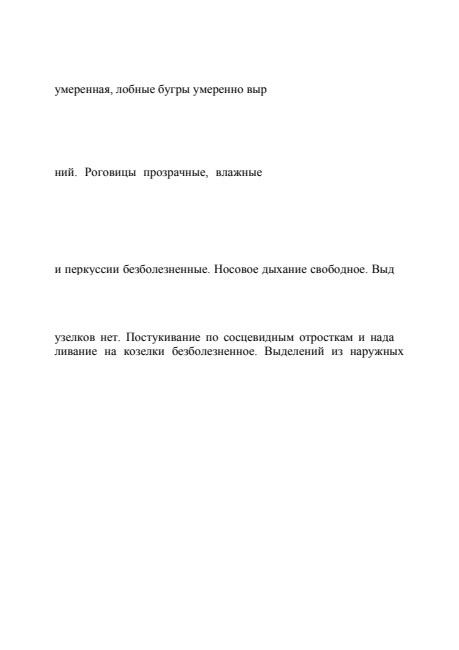 умеренная, лобные бугры умеренно выр

ний. Роговицы прозрачные, влажные

и перкуссии безболезненные. Носовое дыхание свободное. Выд

узелков нет. Постукивание по сосцевидным отросткам и нада ливание на козелки безболезненное. Выделений из наружных